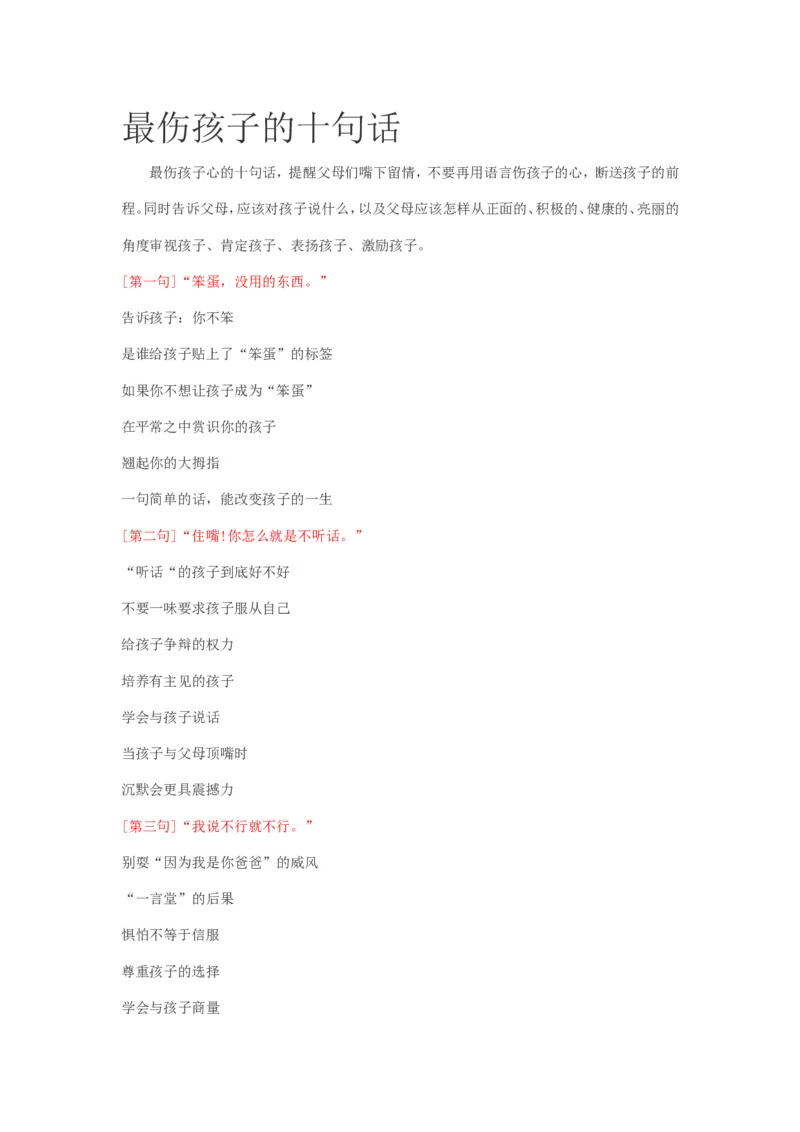 最伤孩子的十句话

最伤孩子心的十句话，提醒父母们嘴下留情，不要再用语言伤孩子的心，断送孩子的前程。同时告诉父母，应该对孩子说什么，以及父母应该怎样从正面的、积极的、健康的、亮丽的角度审视孩子、肯定孩子、表扬孩子、激励孩子。

[第一句]“笨蛋，没用的东西。”

告诉孩子：你不笨

是谁给孩子贴上了“笨蛋”的标签

如果你不想让孩子成为“笨蛋”

在平常之中赏识你的孩子

翘起你的大拇指

一句简单的话，能改变孩子的一生

[第二句]“住嘴!你怎么就是不听话。”

“听话“的孩子到底好不好

不要一味要求孩子服从自己

给孩子争辩的权力

培养有主见的孩子

学会与孩子说话

当孩子与父母顶嘴时

沉默会更具震撼力

[第三句]“我说不行就不行。”

别耍“因为我是你爸爸”的威风

“一言堂”的后果

惧怕不等于信服

尊重孩子的选择

学会与孩子商量